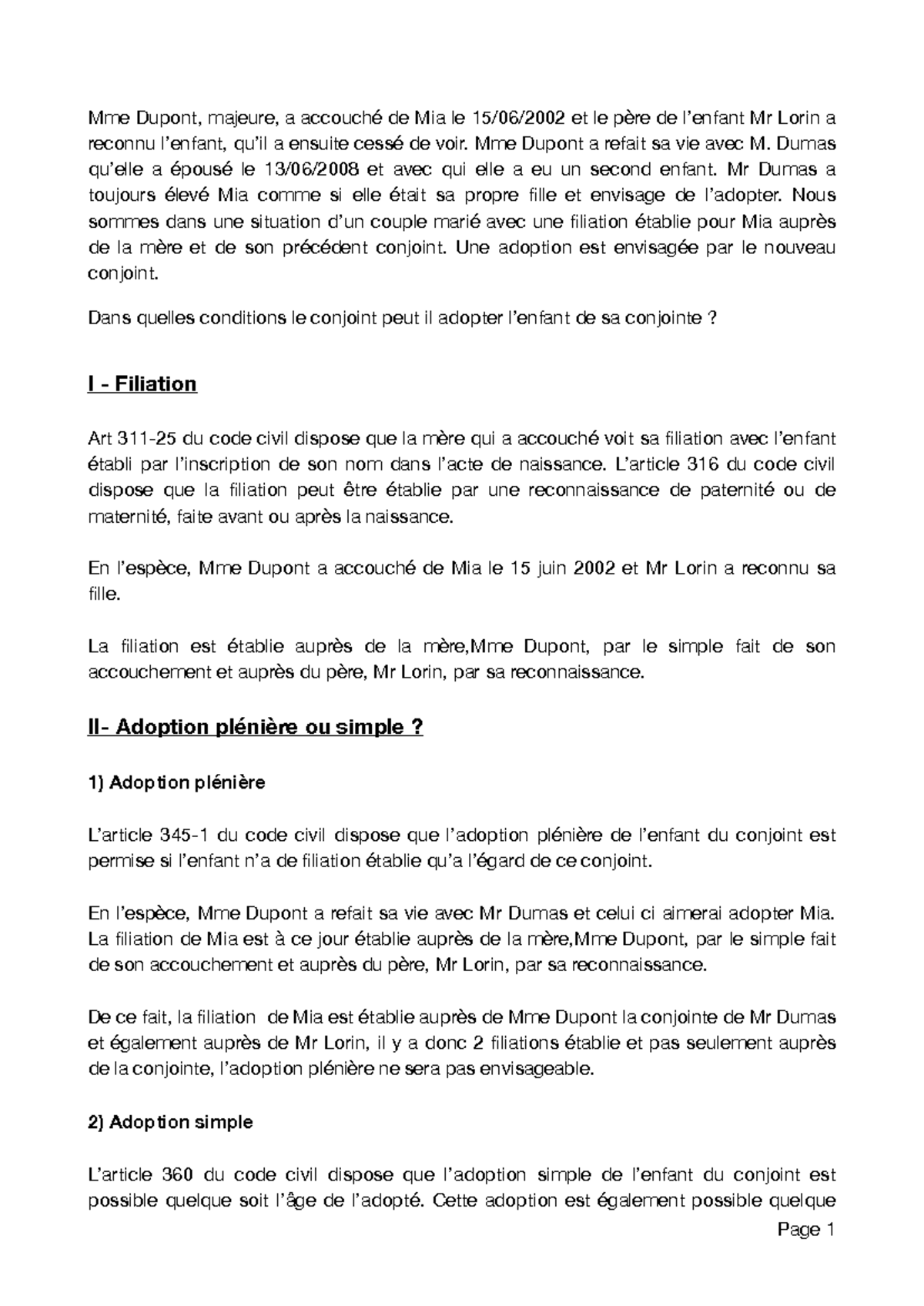 Mme Dupont, majeure, a accouché de Mia le 15/06/2002 et le père de l'enfant Mr Lorin a reconnu l'enfant, qu'il a ensuite cessé de voir. Mme Dupont a refait sa vie avec M. Dumas qu'elle a épousé le 13/06/2008 et avec qui elle a eu un second enfant. Mr Dumas a toujours élevé Mia comme si elle était sa propre fille et envisage de l'adopter. Nous sommes dans une situation d'un couple marié avec une filiation établie pour Mia auprès de la mère et de son précédent conjoint. Une adoption est envisagée par le nouveau conjoint.

Dans quelles conditions le conjoint peut il adopter l'enfant de sa conjointe ?

I - Filiation

Art 311-25 du code civil dispose que la mère qui a accouché voit sa filiation avec l'enfant établi par l'inscription de son nom dans l'acte de naissance. L'article 316 du code civil dispose que la filiation peut être établie par une reconnaissance de paternité ou de maternité, faite avant ou après la naissance.

En l'espèce, Mme Dupont a accouché de Mia le 15 juin 2002 et Mr Lorin a reconnu sa fille.

La filiation est établie auprès de la mère,Mme Dupont, par le simple fait de son accouchement et auprès du père, Mr Lorin, par sa reconnaissance.

II- Adoption plénière ou simple ?

1) Adoption plénière

L'article 345-1 du code civil dispose que l'adoption plénière de l'enfant du conjoint est permise si l'enfant n'a de filiation établie qu'a l'égard de ce conjoint.

En l'espèce, Mme Dupont a refait sa vie avec Mr Dumas et celui ci aimerai adopter Mia. La filiation de Mia est à ce jour établie auprès de la mère,Mme Dupont, par le simple fait de son accouchement et auprès du père, Mr Lorin, par sa reconnaissance.

De ce fait, la filiation de Mia est établie auprès de Mme Dupont la conjointe de Mr Dumas et également auprès de Mr Lorin, il y a donc 2 filiations établie et pas seulement auprès de la conjointe, l'adoption plénière ne sera pas envisageable.

2) Adoption simple

L'article 360 du code civil dispose que l'adoption simple de l'enfant du conjoint est possible quelque soit l'âge de l'adopté. Cette adoption est également possible quelque

Page 1